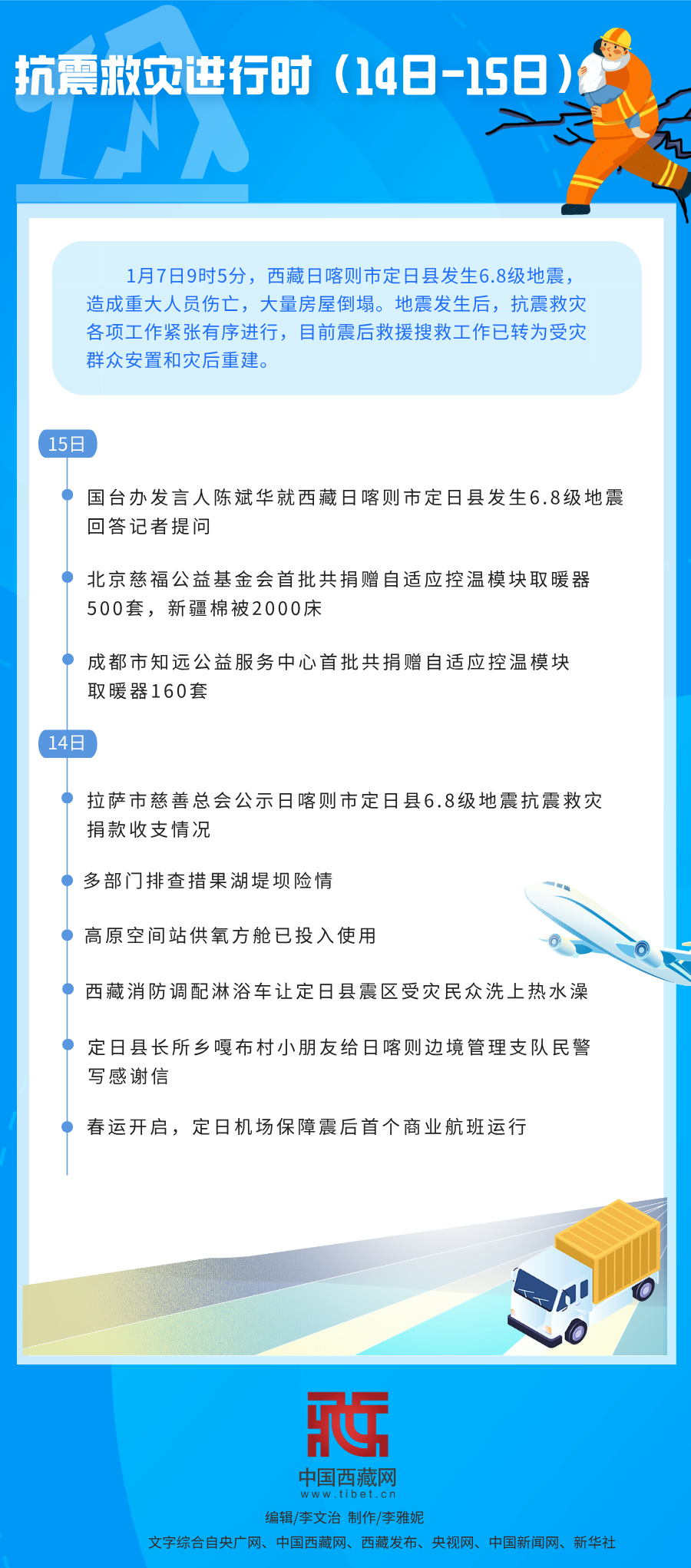 抗震救灾进行时（14日-15日）

1月7日9时5分，西藏日喀则市定日县发生6.8级地震，造成重大人员伤亡，大量房屋倒塌。地震发生后，抗震救灾各项工作紧张有序进行，目前震后救援搜救工作已转为受灾群众安置和灾后重建。

15日

国台办发言人陈斌华就西藏日喀则市定日县发生6.8级地震回答记者提问

北京慈福公益基金会首批共捐赠自适应控温模块取暖器500套，新疆棉被2000床

成都市知远公益服务中心首批共捐赠自适应控温模块取暖器160套

14日

拉萨市慈善总会公示日喀则市定日县6.8级地震抗震救灾捐款收支情况

多部门排查措果湖堤坝险情

高原空间站供氧方舱已投入使用

西藏消防调配淋浴车让定日县震区受灾民众洗上热水澡

定日县长所乡嘎布村小朋友给日喀则边境管理支队民警写感谢信

春运开启，定日机场保障震后首个商业航班运行

中国西藏网
www.tibet.cn
编辑/李文治 制作/李雅妮
文字综合自央广网、中国西藏网、西藏发布、央视网、中国新闻网、新华社